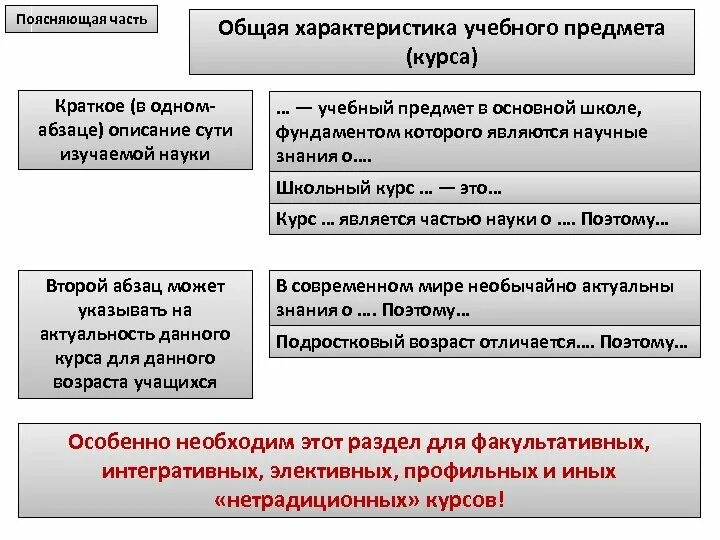 Поясняющая часть

Общая характеристика учебного предмета (курса)

Краткое (в одном-абзаце) описание сути изучаемой науки

… — учебный предмет в основной школе, фундаментом которого являются научные знания о….

Школьный курс … — это…

Курс … является частью науки о …. Поэтому…

Второй абзац может указывать на актуальность данного курса для данного возраста учащихся

В современном мире необычайно актуальны знания о …. Поэтому…

Подростковый возраст отличается…. Поэтому…

Особенно необходим этот раздел для факультативных, интегративных, элективных, профильных и иных «нетрадиционных» курсов!